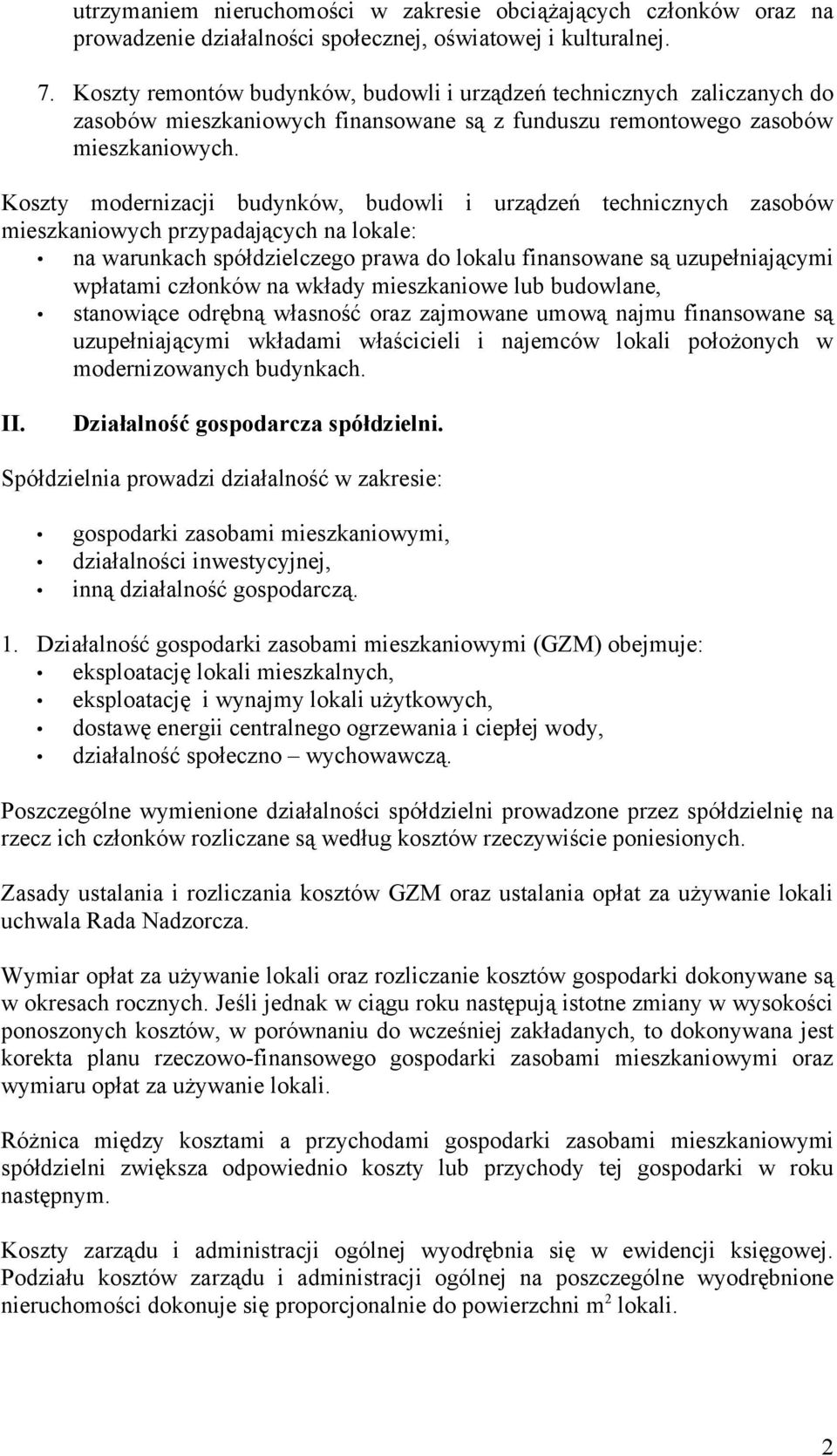 utrzymaniem nieruchomości w zakresie obciążających członków oraz na prowadzenie działalności społecznej, oświatowej i kulturalnej.

7. Koszty remontów budynków, budowli i urządzeń technicznych zaliczanych do zasobów mieszkaniowych finansowane są z funduszu remontowego zasobów mieszkaniowych.

Koszty modernizacji budynków, budowli i urządzeń technicznych zasobów mieszkaniowych przypadających na lokale:
• na warunkach spółdzielczego prawa do lokalu finansowane są uzupełniającymi wpłatami członków na wkłady mieszkaniowe lub budowlane,
• stanowiące odrębną własność oraz zajmowane umową najmu finansowane są uzupełniającymi wkładami właścicieli i najemców lokali położonych w modernizowanych budynkach.

II. Działalność gospodarcza spółdzielni.

Spółdzielnia prowadzi działalność w zakresie:

• gospodarki zasobami mieszkaniowymi,
• działalności inwestycyjnej,
• inną działalność gospodarczą.

1. Działalność gospodarki zasobami mieszkaniowymi (GZM) obejmuje:
• eksploatację lokali mieszkalnych,
• eksploatację i wynajmy lokali użytkowych,
• dostawę energii centralnego ogrzewania i ciepłej wody,
• działalność społeczno – wychowawczą.

Poszczególne wymienione działalności spółdzielni prowadzone przez spółdzielnię na rzecz ich członków rozliczane są według kosztów rzeczywiście poniesionych.

Zasady ustalania i rozliczania kosztów GZM oraz ustalania opłat za używanie lokali uchwala Rada Nadzorcza.

Wymiar opłat za używanie lokali oraz rozliczanie kosztów gospodarki dokonywane są w okresach rocznych. Jeśli jednak w ciągu roku następują istotne zmiany w wysokości ponoszonych kosztów, w porównaniu do wcześniej zakładanych, to dokonywana jest korekta planu rzeczowo-finansowego gospodarki zasobami mieszkaniowymi oraz wymiaru opłat za używanie lokali.

Różnica między kosztami a przychodami gospodarki zasobami mieszkaniowymi spółdzielni zwiększa odpowiednio koszty lub przychody tej gospodarki w roku następnym.

Koszty zarządu i administracji ogólnej wyodrębnia się w ewidencji księgowej. Podziału kosztów zarządu i administracji ogólnej na poszczególne wyodrębnione nieruchomości dokonuje się proporcjonalnie do powierzchni $m^2$ lokali.

2